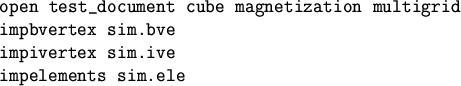 open test_document cube magnetization multigrid
impbvertex sim.bve
impivertex sim.ive
impelements sim.ele